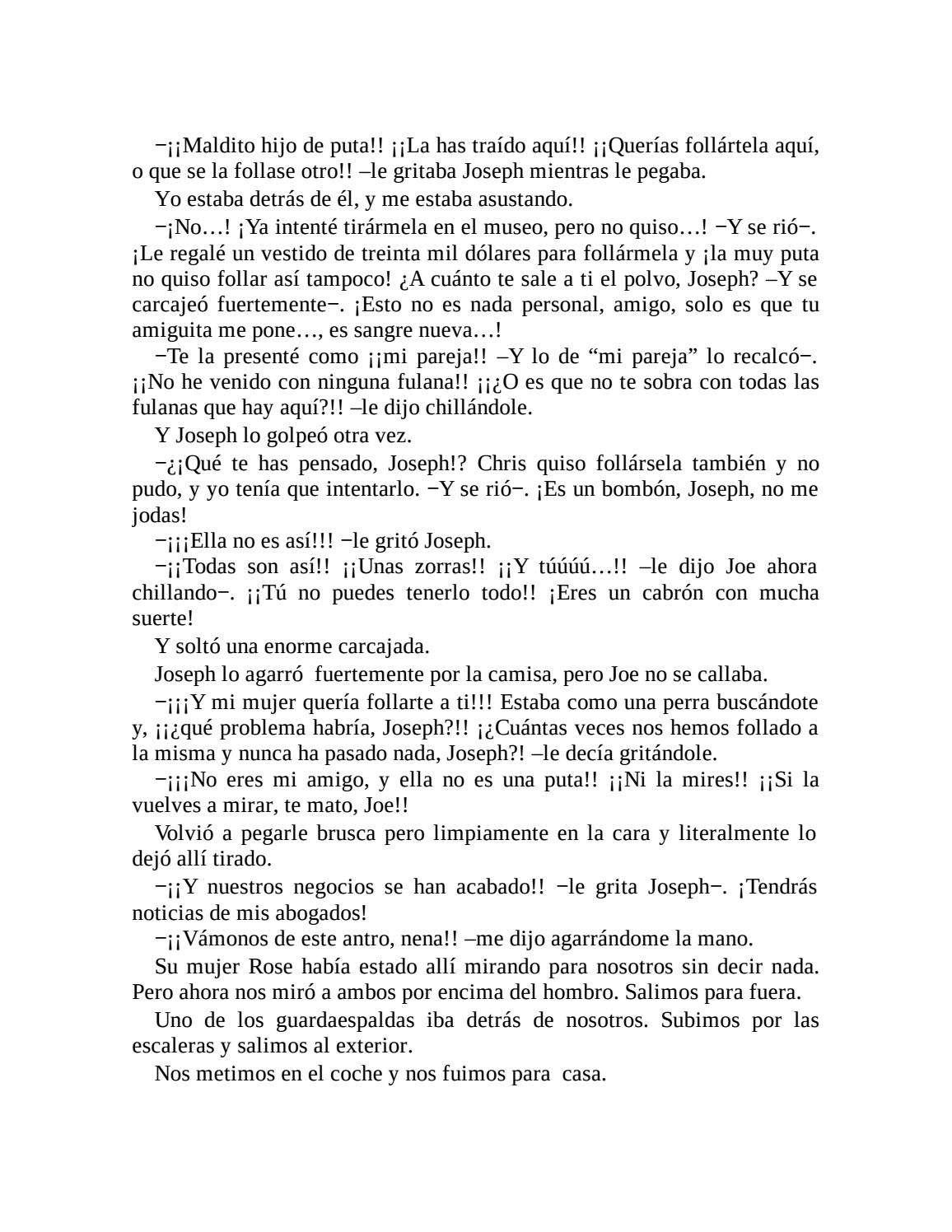 −¡¡Maldito hijo de puta!! ¡¡La has traído aquí!! ¡¡Querías follártela aquí, o que se la follase otro!! –le gritaba Joseph mientras le pegaba.

Yo estaba detrás de él, y me estaba asustando.

−¡No…! ¡Ya intenté tirármela en el museo, pero no quiso…! −Y se rió−. ¡Le regalé un vestido de treinta mil dólares para follármela y ¡la muy puta no quiso follar así tampoco! ¿A cuánto te sale a ti el polvo, Joseph? –Y se carcajeó fuertemente−. ¡Esto no es nada personal, amigo, solo es que tu amiguita me pone…, es sangre nueva…!

−Te la presenté como ¡¡mi pareja!! –Y lo de “mi pareja” lo recalcó−. ¡¡No he venido con ninguna fulana!! ¡¡¿O es que no te sobra con todas las fulanas que hay aquí?!! –le dijo chillándole.

Y Joseph lo golpeó otra vez.

−¿¡Qué te has pensado, Joseph!? Chris quiso follársela también y no pudo, y yo tenía que intentarlo. −Y se rió−. ¡Es un bombón, Joseph, no me jodas!

−¡¡¡Ella no es así!!! −le gritó Joseph.

−¡¡Todas son así!! ¡¡Unas zorras!! ¡¡Y túúúú…!! –le dijo Joe ahora chillando−. ¡¡Tú no puedes tenerlo todo!! ¡Eres un cabrón con mucha suerte!

Y soltó una enorme carcajada.

Joseph lo agarró fuertemente por la camisa, pero Joe no se callaba.

−¡¡¡Y mi mujer quería follarte a ti!!! Estaba como una perra buscándote y, ¡¡¿qué problema habría, Joseph?!! ¡¿Cuántas veces nos hemos follado a la misma y nunca ha pasado nada, Joseph?! –le decía gritándole.

−¡¡¡No eres mi amigo, y ella no es una puta!! ¡¡Ni la mires!! ¡¡Si la vuelves a mirar, te mato, Joe!!

Volvió a pegarle brusca pero limpiamente en la cara y literalmente lo dejó allí tirado.

−¡¡Y nuestros negocios se han acabado!! −le grita Joseph−. ¡Tendrás noticias de mis abogados!

−¡¡Vámonos de este antro, nena!! –me dijo agarrándome la mano.

Su mujer Rose había estado allí mirando para nosotros sin decir nada. Pero ahora nos miró a ambos por encima del hombro. Salimos para fuera.

Uno de los guardaespaldas iba detrás de nosotros. Subimos por las escaleras y salimos al exterior.

Nos metimos en el coche y nos fuimos para casa.